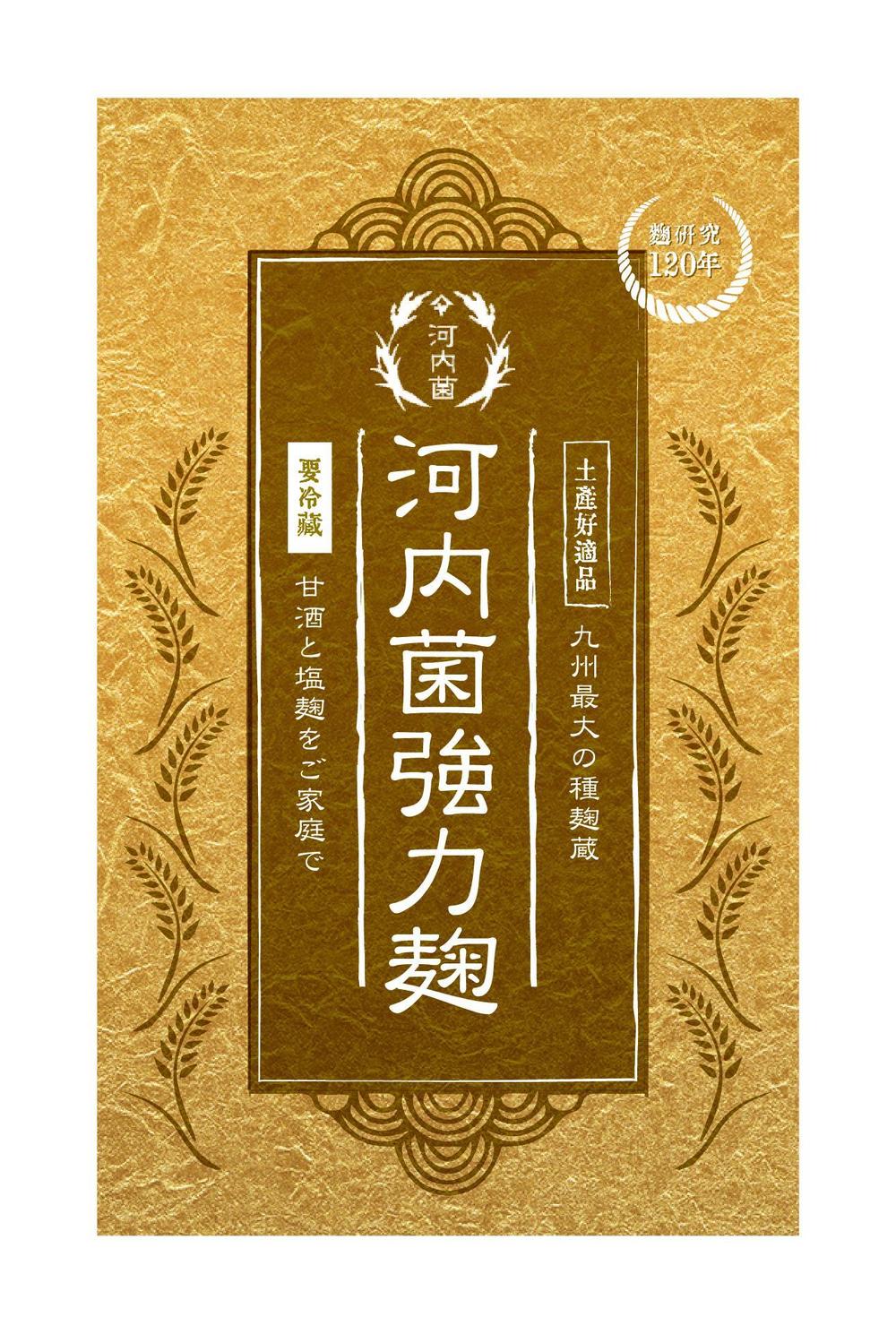 麹研究
120年

河内菌

土産好適品

九州最大の種麹蔵

河内菌強力麹

要冷蔵

甘酒と塩麹をご家庭で